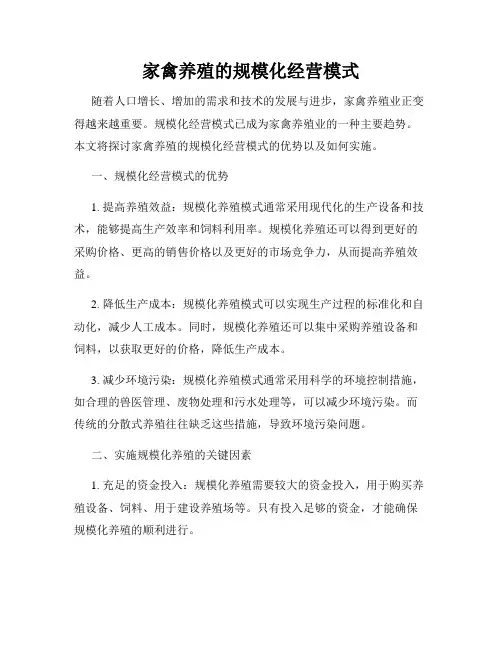 家禽养殖的规模化经营模式

随着人口增长、增加的需求和技术的发展与进步，家禽养殖业正变得越来越重要。规模化经营模式已成为家禽养殖业的一种主要趋势。本文将探讨家禽养殖的规模化经营模式的优势以及如何实施。

一、规模化经营模式的优势

1. 提高养殖效益：规模化养殖模式通常采用现代化的生产设备和技术，能够提高生产效率和饲料利用率。规模化养殖还可以得到更好的采购价格、更高的销售价格以及更好的市场竞争力，从而提高养殖效益。

2. 降低生产成本：规模化养殖模式可以实现生产过程的标准化和自动化，减少人工成本。同时，规模化养殖还可以集中采购养殖设备和饲料，以获取更好的价格，降低生产成本。

3. 减少环境污染：规模化养殖模式通常采用科学的环境控制措施，如合理的兽医管理、废物处理和污水处理等，可以减少环境污染。而传统的分散式养殖往往缺乏这些措施，导致环境污染问题。

二、实施规模化养殖的关键因素

1. 充足的资金投入：规模化养殖需要较大的资金投入，用于购买养殖设备、饲料、用于建设养殖场等。只有投入足够的资金，才能确保规模化养殖的顺利进行。